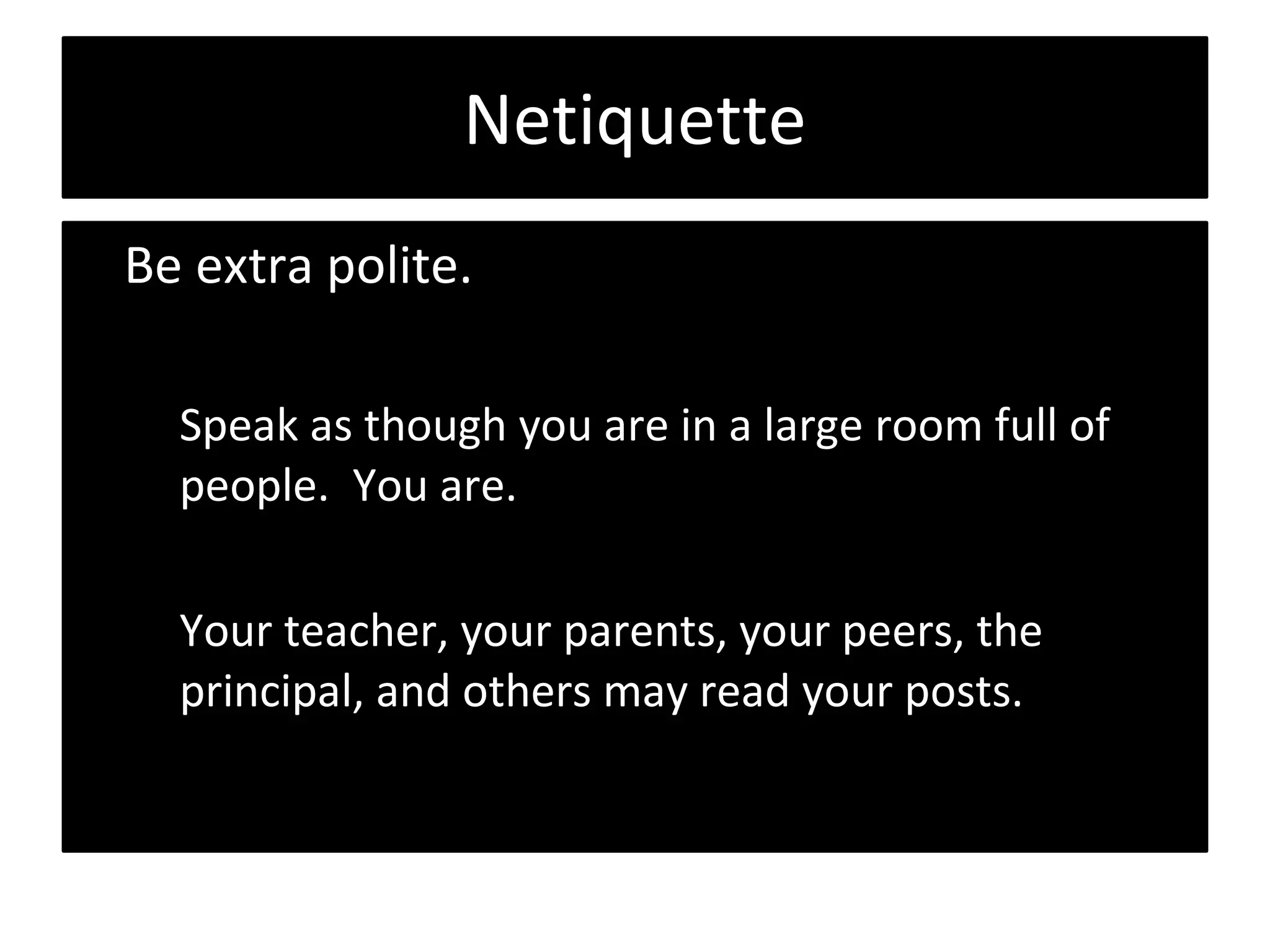 Netiquette

Be extra polite.

Speak as though you are in a large room full of people.  You are.

Your teacher, your parents, your peers, the principal, and others may read your posts.